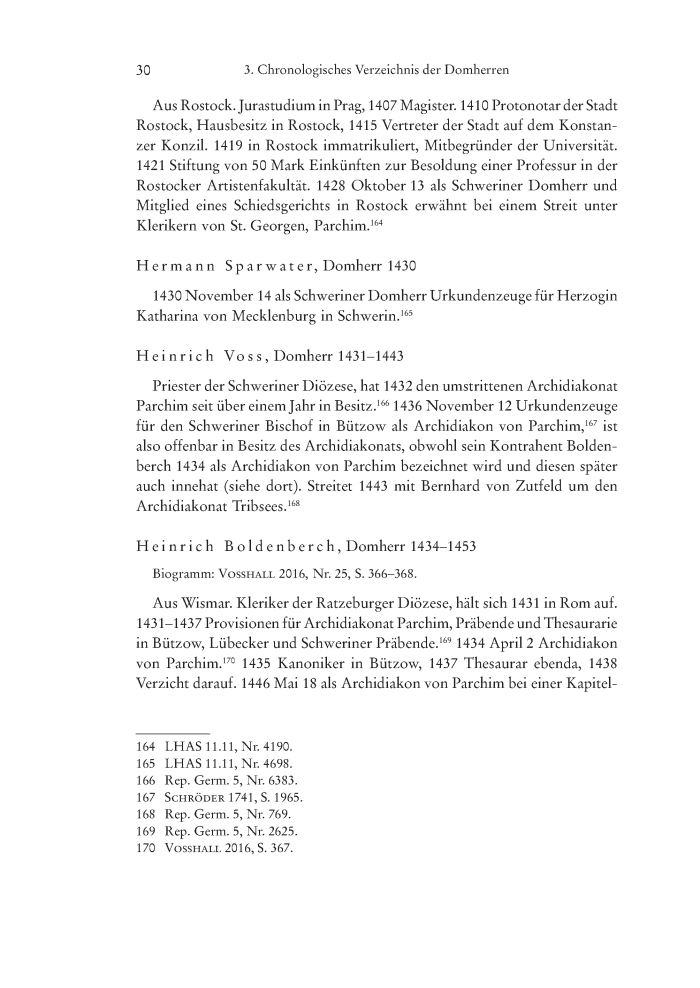 30 3. Chronologisches Verzeichnis der Domherren

Aus Rostock. Jurastudium in Prag, 1407 Magister. 1410 Protonotar der Stadt Rostock, Hausbesitz in Rostock, 1415 Vertreter der Stadt auf dem Konstanzer Konzil. 1419 in Rostock immatrikuliert, Mitbegründer der Universität. 1421 Stiftung von 50 Mark Einkünften zur Besoldung einer Professur in der Rostocker Artistenfakultät. 1428 Oktober 13 als Schweriner Domherr und Mitglied eines Schiedsgerichts in Rostock erwähnt bei einem Streit unter Klerikern von St. Georgen, Parchim.$^{164}$

Hermann Sparwater, Domherr 1430

1430 November 14 als Schweriner Domherr Urkundenzeuge für Herzogin Katharina von Mecklenburg in Schwerin.$^{165}$

Heinrich Voss, Domherr 1431–1443

Priester der Schweriner Diözese, hat 1432 den umstrittenen Archidiakonat Parchim seit über einem Jahr in Besitz.$^{166}$ 1436 November 12 Urkundenzeuge für den Schweriner Bischof in Bützow als Archidiakon von Parchim,$^{167}$ ist also offenbar in Besitz des Archidiakonats, obwohl sein Kontrahent Boldenberch 1434 als Archidiakon von Parchim bezeichnet wird und diesen später auch innehat (siehe dort). Streitet 1443 mit Bernhard von Zutfeld um den Archidiakonat Tribsees.$^{168}$

Heinrich Boldenberch, Domherr 1434–1453

Biogramm: Vosshall 2016, Nr. 25, S. 366–368.

Aus Wismar. Kleriker der Ratzeburger Diözese, hält sich 1431 in Rom auf. 1431–1437 Provisionen für Archidiakonat Parchim, Präbende und Thesaurarie in Bützow, Lübecker und Schweriner Präbende.$^{169}$ 1434 April 2 Archidiakon von Parchim.$^{170}$ 1435 Kanoniker in Bützow, 1437 Thesaurar ebenda, 1438 Verzicht darauf. 1446 Mai 18 als Archidiakon von Parchim bei einer Kapitel-

164 LHAS 11.11, Nr. 4190.
165 LHAS 11.11, Nr. 4698.
166 Rep. Germ. 5, Nr. 6383.
167 Schröder 1741, S. 1965.
168 Rep. Germ. 5, Nr. 769.
169 Rep. Germ. 5, Nr. 2625.
170 Vosshall 2016, S. 367.